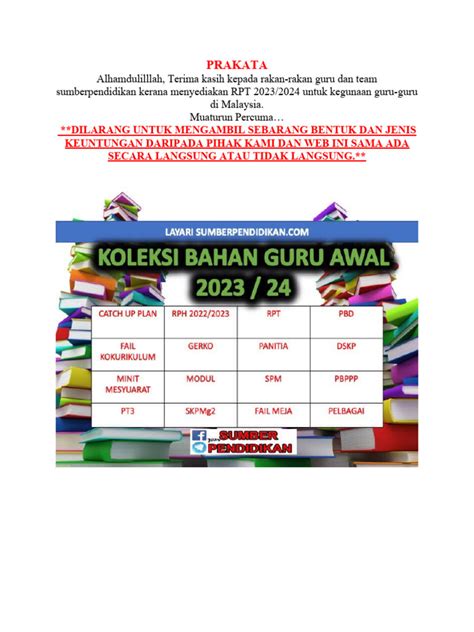 PRAKATA

Alhamdulilllah, Terima kasih kepada rakan-rakan guru dan team sumberpendidikan kerana menyediakan RPT 2023/2024 untuk kegunaan guru-guru di Malaysia.

Muaturun Percuma…

**DILARANG UNTUK MENGAMBIL SEBARANG BENTUK DAN JENIS KEUNTUNGAN DARIPADA PIHAK KAMI DAN WEB INI SAMA ADA SECARA LANGSUNG ATAU TIDAK LANGSUNG.**

LAYARI SUMBERPENDIDIKAN.COM

KOLEKSI BAHAN GURU AWAL 2023 / 24

| CATCH UP PLAN | RPH 2022/2023 | RPT | PBD |
|---|---|---|---|
| FAIL KOKURIKULUM | GERKO | PANITIA | DSKP |
| MINIT MESYUARAT | MODUL | SPM | PBPPP |
| PT3 | SKPMg2 | FAIL MEJA | PELBAGAI |

SUMBER PENDIDIKAN